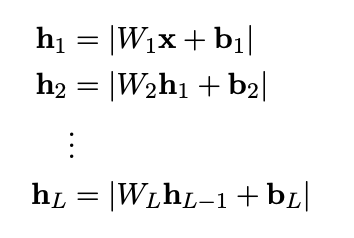 $\mathbf{h}_1 = |W_1\mathbf{x} + \mathbf{b}_1|$

$\mathbf{h}_2 = |W_2\mathbf{h}_1 + \mathbf{b}_2|$

$\vdots$

$\mathbf{h}_L = |W_L\mathbf{h}_{L-1} + \mathbf{b}_L|$